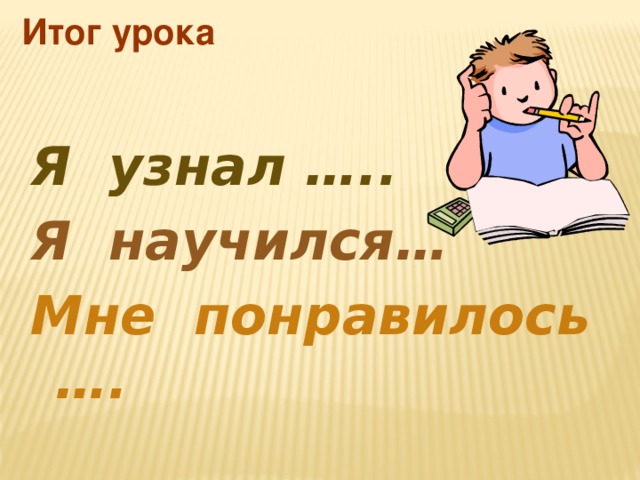 Итог урока

Я узнал .....
Я научился...
Мне понравилось ....